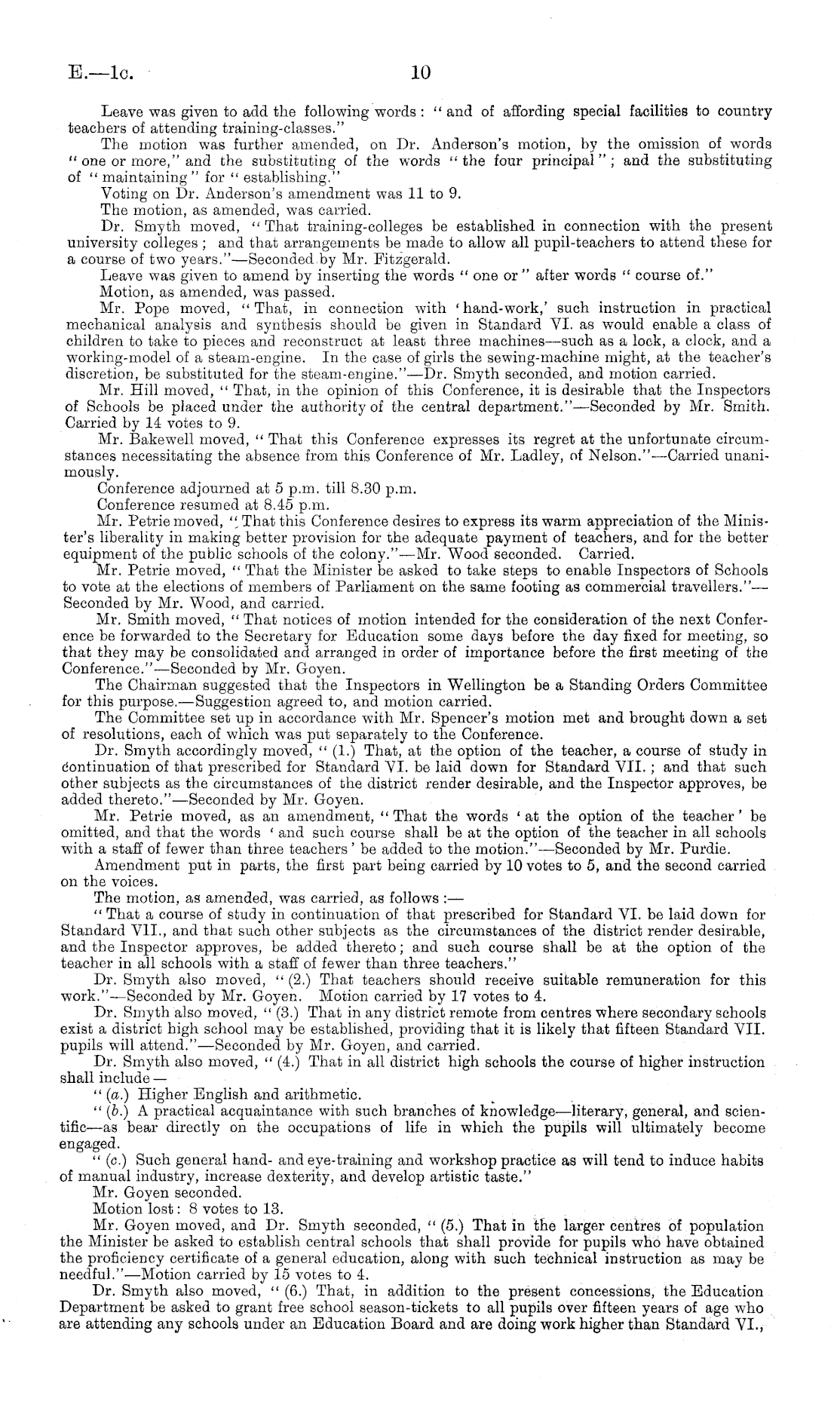 E.—1c. 10

Leave was given to add the following words: "and of affording special facilities to country teachers of attending training-classes."

The motion was further amended, on Dr. Anderson's motion, by the omission of words "one or more," and the substituting of the words "the four principal"; and the substituting of "maintaining" for "establishing."

Voting on Dr. Anderson's amendment was 11 to 9.

The motion, as amended, was carried.

Dr. Smyth moved, "That training-colleges be established in connection with the present university colleges; and that arrangements be made to allow all pupil-teachers to attend these for a course of two years."—Seconded by Mr. Fitzgerald.

Leave was given to amend by inserting the words "one or" after words "course of."

Motion, as amended, was passed.

Mr. Pope moved, "That, in connection with 'hand-work,' such instruction in practical mechanical analysis and synthesis should be given in Standard VI. as would enable a class of children to take to pieces and reconstruct at least three machines—such as a lock, a clock, and a working-model of a steam-engine. In the case of girls the sewing-machine might, at the teacher's discretion, be substituted for the steam-engine."—Dr. Smyth seconded, and motion carried.

Mr. Hill moved, "That, in the opinion of this Conference, it is desirable that the Inspectors of Schools be placed under the authority of the central department."—Seconded by Mr. Smith. Carried by 14 votes to 9.

Mr. Bakewell moved, "That this Conference expresses its regret at the unfortunate circumstances necessitating the absence from this Conference of Mr. Ladley, of Nelson."—Carried unanimously.

Conference adjourned at 5 p.m. till 8.30 p.m.

Conference resumed at 8.45 p.m.

Mr. Petrie moved, "That this Conference desires to express its warm appreciation of the Minister's liberality in making better provision for the adequate payment of teachers, and for the better equipment of the public schools of the colony."—Mr. Wood seconded. Carried.

Mr. Petrie moved, "That the Minister be asked to take steps to enable Inspectors of Schools to vote at the elections of members of Parliament on the same footing as commercial travellers."—Seconded by Mr. Wood, and carried.

Mr. Smith moved, "That notices of motion intended for the consideration of the next Conference be forwarded to the Secretary for Education some days before the day fixed for meeting, so that they may be consolidated and arranged in order of importance before the first meeting of the Conference."—Seconded by Mr. Goyen.

The Chairman suggested that the Inspectors in Wellington be a Standing Orders Committee for this purpose.—Suggestion agreed to, and motion carried.

The Committee set up in accordance with Mr. Spencer's motion met and brought down a set of resolutions, each of which was put separately to the Conference.

Dr. Smyth accordingly moved, "(1.) That, at the option of the teacher, a course of study in continuation of that prescribed for Standard VI. be laid down for Standard VII.; and that such other subjects as the circumstances of the district render desirable, and the Inspector approves, be added thereto."—Seconded by Mr. Goyen.

Mr. Petrie moved, as an amendment, "That the words 'at the option of the teacher' be omitted, and that the words 'and such course shall be at the option of the teacher in all schools with a staff of fewer than three teachers' be added to the motion."—Seconded by Mr. Purdie.

Amendment put in parts, the first part being carried by 10 votes to 5, and the second carried on the voices.

The motion, as amended, was carried, as follows:—

"That a course of study in continuation of that prescribed for Standard VI. be laid down for Standard VII., and that such other subjects as the circumstances of the district render desirable, and the Inspector approves, be added thereto; and such course shall be at the option of the teacher in all schools with a staff of fewer than three teachers."

Dr. Smyth also moved, "(2.) That teachers should receive suitable remuneration for this work."—Seconded by Mr. Goyen. Motion carried by 17 votes to 4.

Dr. Smyth also moved, "(3.) That in any district remote from centres where secondary schools exist a district high school may be established, providing that it is likely that fifteen Standard VII. pupils will attend."—Seconded by Mr. Goyen, and carried.

Dr. Smyth also moved, "(4.) That in all district high schools the course of higher instruction shall include—

"(a.) Higher English and arithmetic.

"(b.) A practical acquaintance with such branches of knowledge—literary, general, and scientific—as bear directly on the occupations of life in which the pupils will ultimately become engaged.

"(c.) Such general hand- and eye-training and workshop practice as will tend to induce habits of manual industry, increase dexterity, and develop artistic taste."

Mr. Goyen seconded.

Motion lost: 8 votes to 13.

Mr. Goyen moved, and Dr. Smyth seconded, "(5.) That in the larger centres of population the Minister be asked to establish central schools that shall provide for pupils who have obtained the proficiency certificate of a general education, along with such technical instruction as may be needful."—Motion carried by 15 votes to 4.

Dr. Smyth also moved, "(6.) That, in addition to the present concessions, the Education Department be asked to grant free school season-tickets to all pupils over fifteen years of age who are attending any schools under an Education Board and are doing work higher than Standard VI.,